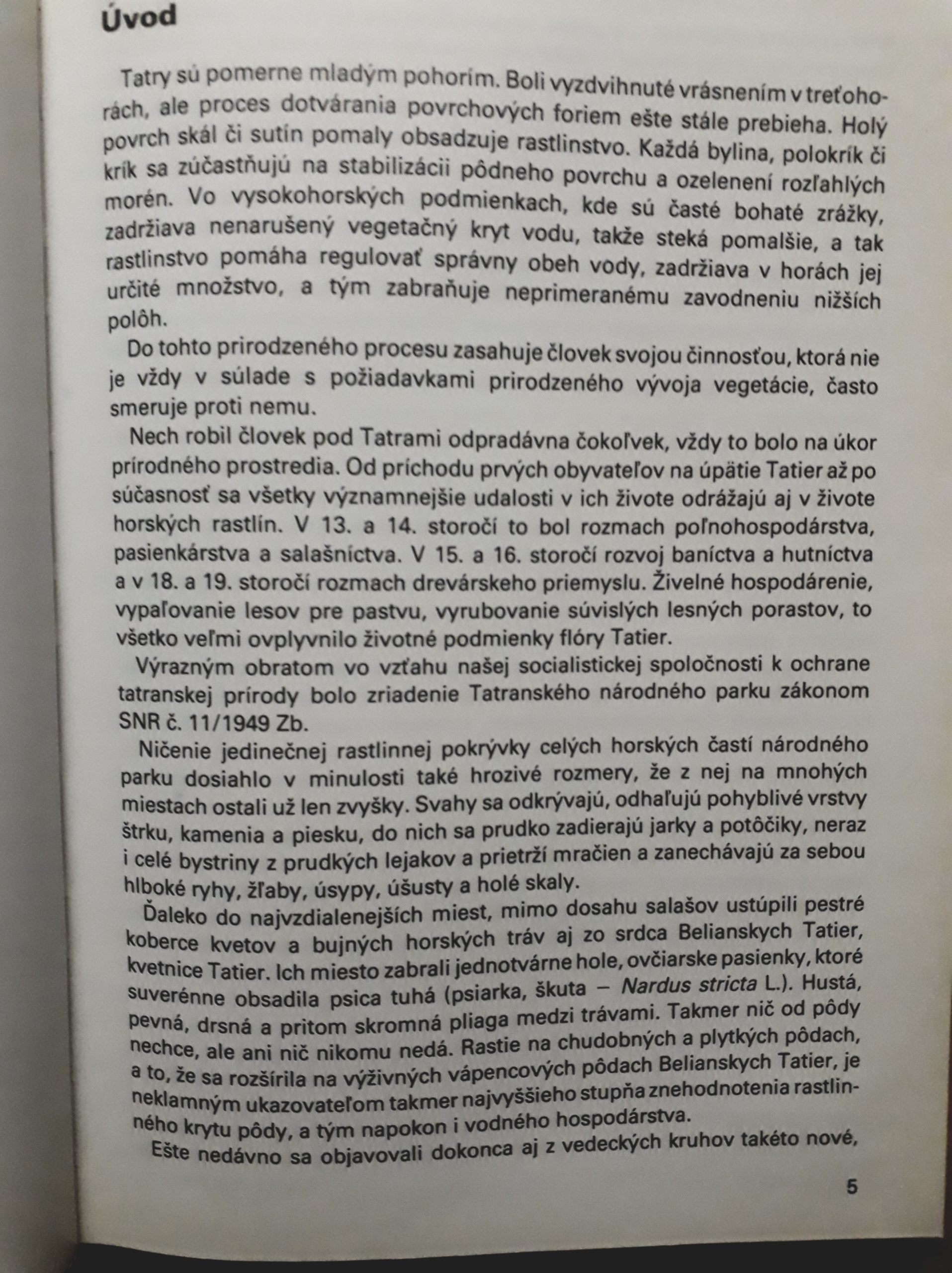 Úvod

Tatry sú pomerne mladým pohorím. Boli vyzdvihnuté vrásnením v treťohorách, ale proces dotvárania povrchových foriem ešte stále prebieha. Holý povrch skál či sutín pomaly obsadzuje rastlinstvo. Každá bylina, polokrík či krík sa zúčastňujú na stabilizácii pôdneho povrchu a ozelenení rozľahlých morén. Vo vysokohorských podmienkach, kde sú časté bohaté zrážky, zadržiava nenarušený vegetačný kryt vodu, takže steká pomalšie, a tak rastlinstvo pomáha regulovať správny obeh vody, zadržiava v horách jej určité množstvo, a tým zabraňuje neprimeranému zavodneniu nižších polôh.

Do tohto prirodzeného procesu zasahuje človek svojou činnosťou, ktorá nie je vždy v súlade s požiadavkami prirodzeného vývoja vegetácie, často smeruje proti nemu.

Nech robil človek pod Tatrami odpradávna čokoľvek, vždy to bolo na úkor prírodného prostredia. Od príchodu prvých obyvateľov na úpätie Tatier až po súčasnosť sa všetky významnejšie udalosti v ich živote odrážajú aj v živote horských rastlín. V 13. a 14. storočí to bol rozmach poľnohospodárstva, pasienkárstva a salašníctva. V 15. a 16. storočí rozvoj baníctva a hutníctva a v 18. a 19. storočí rozmach drevárskeho priemyslu. Živelné hospodárenie, vypaľovanie lesov pre pastvu, vyrubovanie súvislých lesných porastov, to všetko veľmi ovplyvnilo životné podmienky flóry Tatier.

Výrazným obratom vo vzťahu našej socialistickej spoločnosti k ochrane tatranskej prírody bolo zriadenie Tatranského národného parku zákonom SNR č. 11/1949 Zb.

Ničenie jedinečnej rastlinnej pokrývky celých horských častí národného parku dosiahlo v minulosti také hrozivé rozmery, že z nej na mnohých miestach ostali už len zvyšky. Svahy sa odkrývajú, odhaľujú pohyblivé vrstvy štrku, kamenia a piesku, do nich sa prudko zadierajú jarky a potôčiky, neraz i celé bystriny z prudkých lejakov a prietrží mračien a zanechávajú za sebou hlboké ryhy, žľaby, úsypy, úšusty a holé skaly.

Ďaleko do najvzdialenejších miest, mimo dosahu salašov ustúpili pestré koberce kvetov a bujných horských tráv aj zo srdca Belianskych Tatier, kvetnice Tatier. Ich miesto zabrali jednotvárne hole, ovčiarske pasienky, ktoré suverénne obsadila psica tuhá (psiarka, škuta – Nardus stricta L.). Hustá, pevná, drsná a pritom skromná pliaga medzi trávami. Takmer nič od pôdy nechce, ale ani nič nikomu nedá. Rastie na chudobných a plytkých pôdach, a to, že sa rozšírila na výživných vápencových pôdach Belianskych Tatier, je neklamným ukazovateľom takmer najvyššieho stupňa znehodnotenia rastlinného krytu pôdy, a tým napokon i vodného hospodárstva.

Ešte nedávno sa objavovali dokonca aj z vedeckých kruhov takéto nové,

5